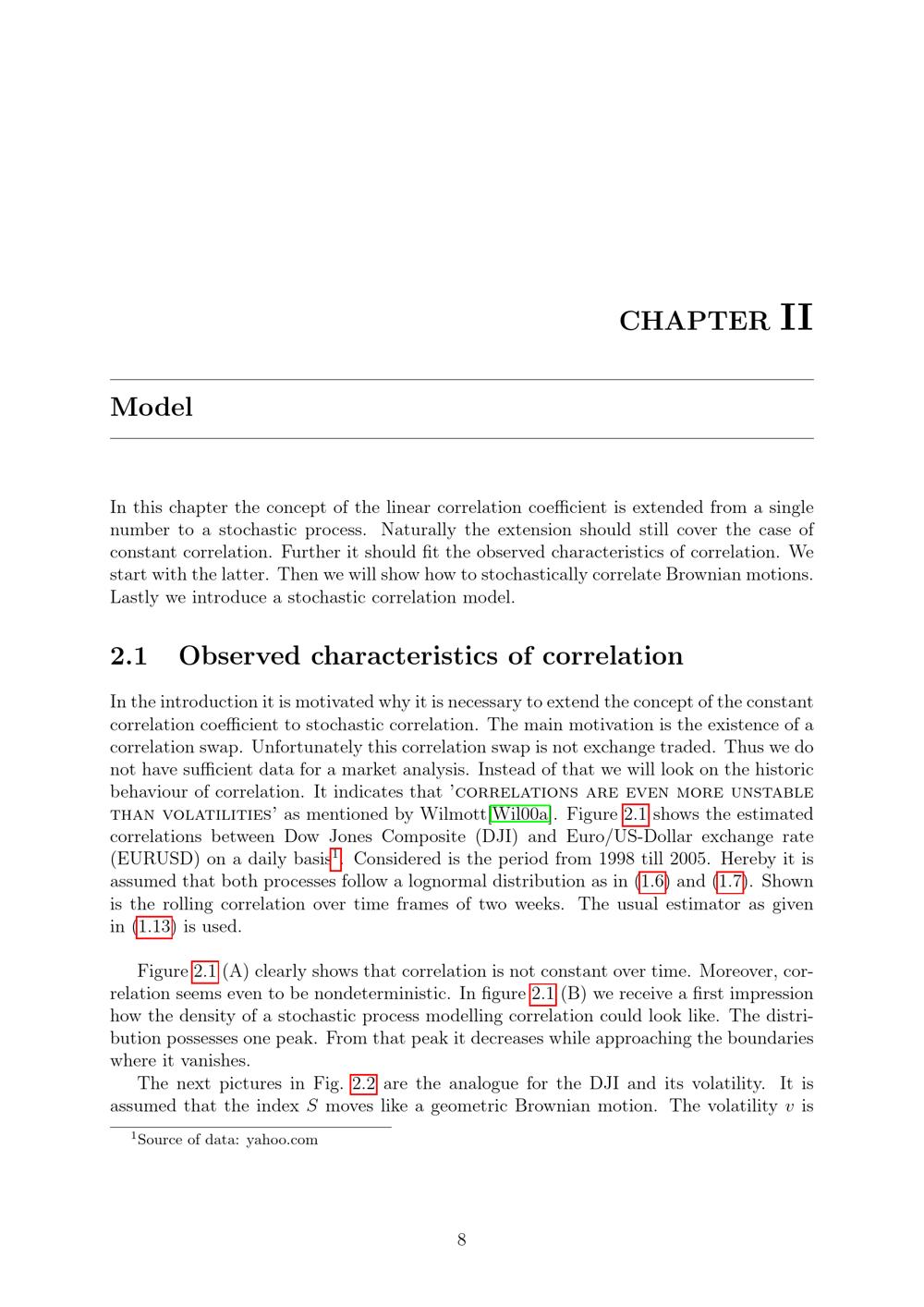 CHAPTER II

Model

In this chapter the concept of the linear correlation coefficient is extended from a single number to a stochastic process. Naturally the extension should still cover the case of constant correlation. Further it should fit the observed characteristics of correlation. We start with the latter. Then we will show how to stochastically correlate Brownian motions. Lastly we introduce a stochastic correlation model.

2.1 Observed characteristics of correlation

In the introduction it is motivated why it is necessary to extend the concept of the constant correlation coefficient to stochastic correlation. The main motivation is the existence of a correlation swap. Unfortunately this correlation swap is not exchange traded. Thus we do not have sufficient data for a market analysis. Instead of that we will look on the historic behaviour of correlation. It indicates that 'CORRELATIONS ARE EVEN MORE UNSTABLE THAN VOLATILITIES' as mentioned by Wilmott[Wil00a]. Figure 2.1 shows the estimated correlations between Dow Jones Composite (DJI) and Euro/US-Dollar exchange rate (EURUSD) on a daily basis$^1$. Considered is the period from 1998 till 2005. Hereby it is assumed that both processes follow a lognormal distribution as in (1.6) and (1.7). Shown is the rolling correlation over time frames of two weeks. The usual estimator as given in (1.13) is used.

Figure 2.1 (A) clearly shows that correlation is not constant over time. Moreover, correlation seems even to be nondeterministic. In figure 2.1 (B) we receive a first impression how the density of a stochastic process modelling correlation could look like. The distribution possesses one peak. From that peak it decreases while approaching the boundaries where it vanishes.

The next pictures in Fig. 2.2 are the analogue for the DJI and its volatility. It is assumed that the index $S$ moves like a geometric Brownian motion. The volatility $v$ is

$^1$Source of data: yahoo.com

8